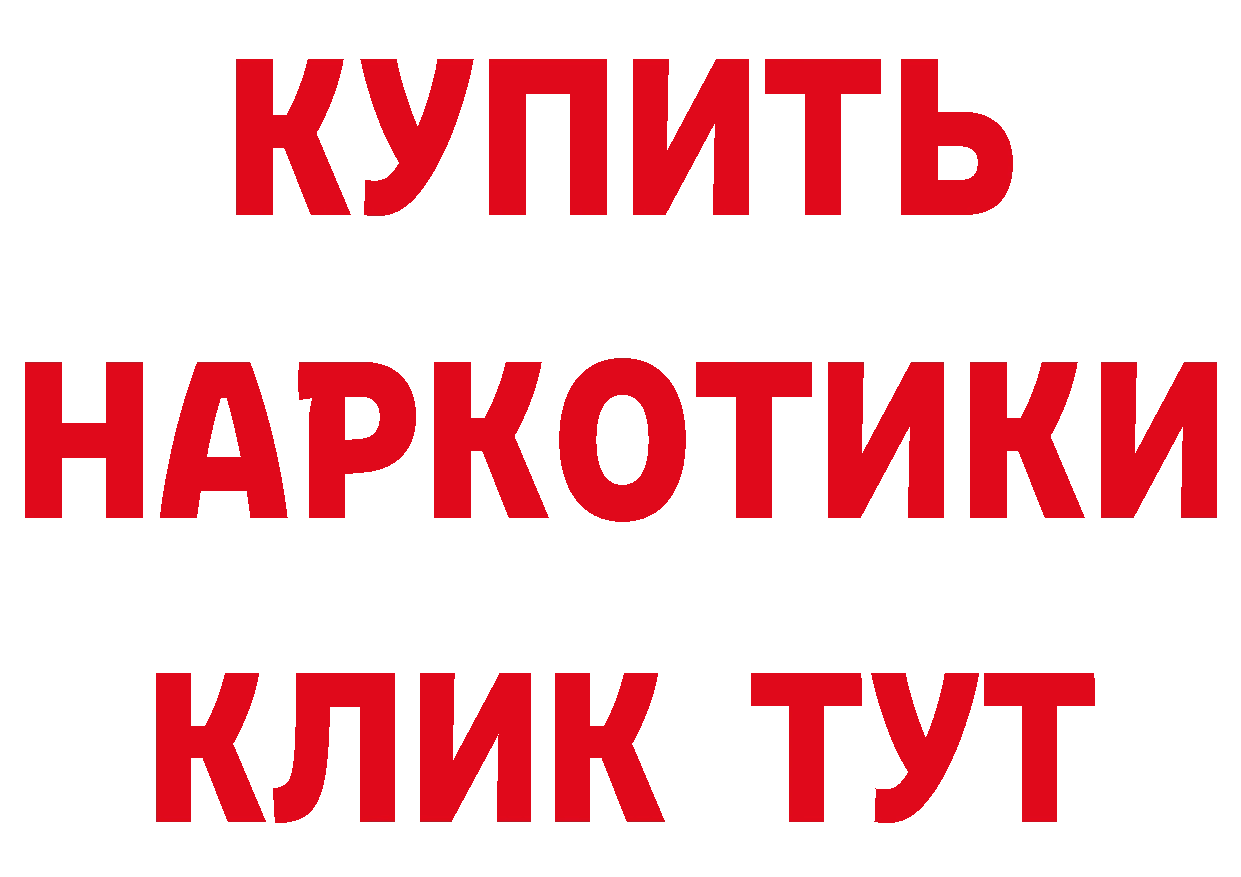 КУПИТЬ НАРКОТИКИ КЛИК ТУТ